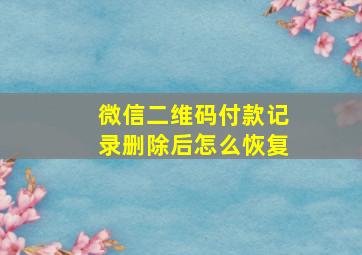 微信二维码付款记录删除后怎么恢复